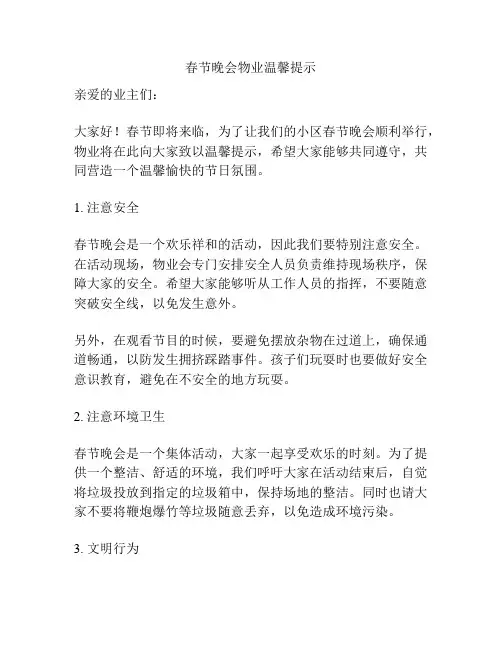 春节晚会物业温馨提示

亲爱的业主们：

大家好！春节即将来临，为了让我们的小区春节晚会顺利举行，物业将在此向大家致以温馨提示，希望大家能够共同遵守，共同营造一个温馨愉快的节日氛围。

1. 注意安全

春节晚会是一个欢乐祥和的活动，因此我们要特别注意安全。在活动现场，物业会专门安排安全人员负责维持现场秩序，保障大家的安全。希望大家能够听从工作人员的指挥，不要随意突破安全线，以免发生意外。

另外，在观看节目的时候，要避免摆放杂物在过道上，确保通道畅通，以防发生拥挤踩踏事件。孩子们玩耍时也要做好安全意识教育，避免在不安全的地方玩耍。

2. 注意环境卫生

春节晚会是一个集体活动，大家一起享受欢乐的时刻。为了提供一个整洁、舒适的环境，我们呼吁大家在活动结束后，自觉将垃圾投放到指定的垃圾箱中，保持场地的整洁。同时也请大家不要将鞭炮爆竹等垃圾随意丢弃，以免造成环境污染。

3. 文明行为